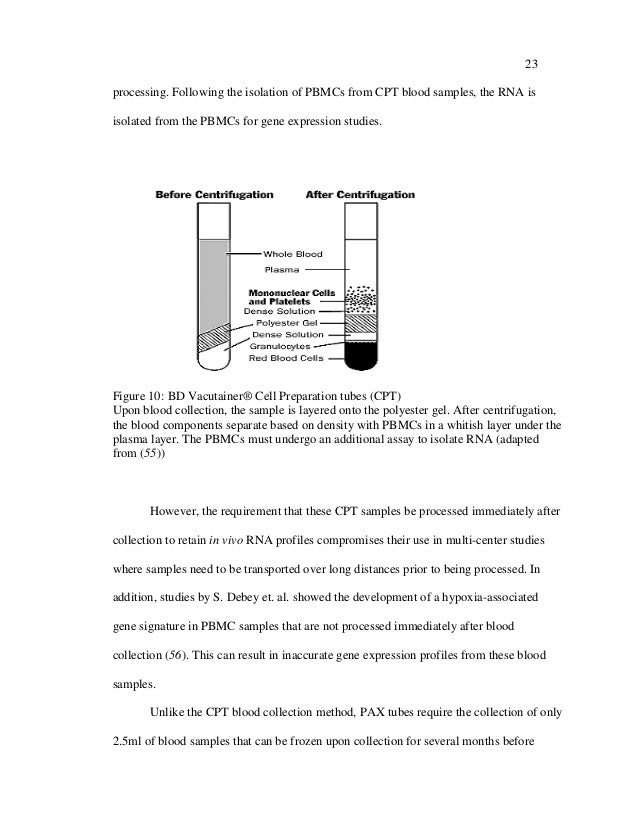 23

processing. Following the isolation of PBMCs from CPT blood samples, the RNA is isolated from the PBMCs for gene expression studies.

Before Centrifugation

After Centrifugation

Whole Blood

Plasma

Mononuclear Cells and Platelets

Dense Solution

Polyester Gel

Dense Solution

Granulocytes

Red Blood Cells

Figure 10: BD Vacutainer® Cell Preparation tubes (CPT)
Upon blood collection, the sample is layered onto the polyester gel. After centrifugation, the blood components separate based on density with PBMCs in a whitish layer under the plasma layer. The PBMCs must undergo an additional assay to isolate RNA (adapted from (55))

However, the requirement that these CPT samples be processed immediately after collection to retain in vivo RNA profiles compromises their use in multi-center studies where samples need to be transported over long distances prior to being processed. In addition, studies by S. Debey et. al. showed the development of a hypoxia-associated gene signature in PBMC samples that are not processed immediately after blood collection (56). This can result in inaccurate gene expression profiles from these blood samples.

Unlike the CPT blood collection method, PAX tubes require the collection of only 2.5ml of blood samples that can be frozen upon collection for several months before